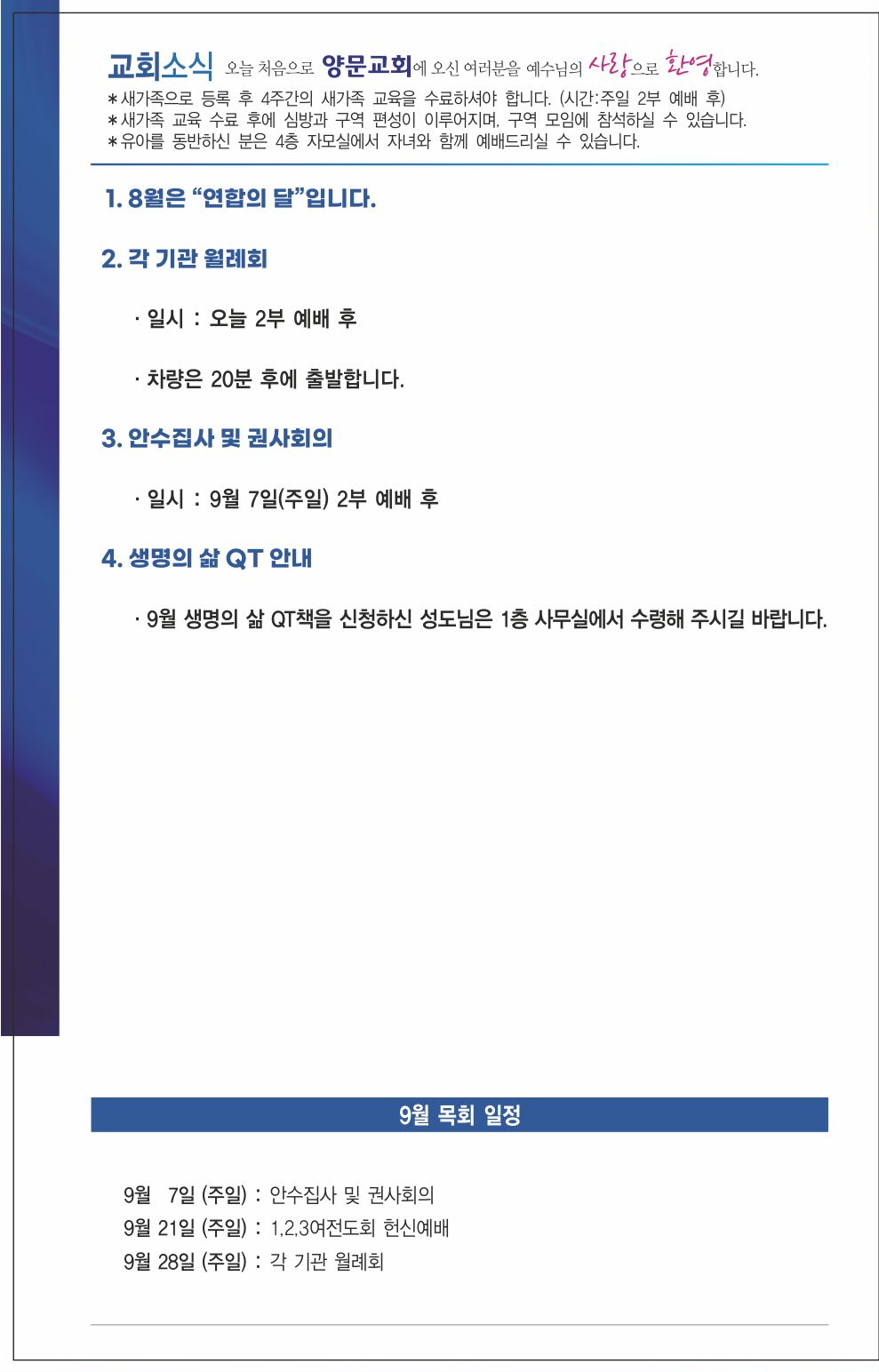 교회소식 오늘 처음으로 양문교회에 오신 여러분을 예수님의 사랑으로 환영합니다.

*새가족으로 등록 후 4주간의 새가족 교육을 수료하셔야 합니다. (시간:주일 2부 예배 후)
*새가족 교육 수료 후에 심방과 구역 편성이 이루어지며, 구역 모임에 참석하실 수 있습니다.
*유아를 동반하신 분은 4층 자모실에서 자녀와 함께 예배드리실 수 있습니다.

1. 8월은 "연합의 달"입니다.

2. 각 기관 월례회

· 일시 : 오늘 2부 예배 후

· 차량은 20분 후에 출발합니다.

3. 안수집사 및 권사회의

· 일시 : 9월 7일(주일) 2부 예배 후

4. 생명의 삶 QT 안내

· 9월 생명의 삶 QT책을 신청하신 성도님은 1층 사무실에서 수령해 주시길 바랍니다.

9월 목회 일정

9월 7일 (주일) : 안수집사 및 권사회의
9월 21일 (주일) : 1,2,3여전도회 헌신예배
9월 28일 (주일) : 각 기관 월례회